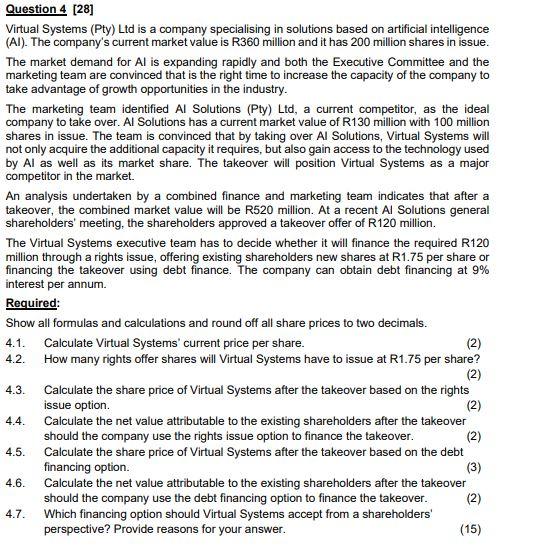 Question 4 [28]

Virtual Systems (Pty) Ltd is a company specialising in solutions based on artificial intelligence (AI). The company's current market value is R360 million and it has 200 million shares in issue.

The market demand for AI is expanding rapidly and both the Executive Committee and the marketing team are convinced that is the right time to increase the capacity of the company to take advantage of growth opportunities in the industry.

The marketing team identified AI Solutions (Pty) Ltd, a current competitor, as the ideal company to take over. AI Solutions has a current market value of R130 million with 100 million shares in issue. The team is convinced that by taking over AI Solutions, Virtual Systems will not only acquire the additional capacity it requires, but also gain access to the technology used by AI as well as its market share. The takeover will position Virtual Systems as a major competitor in the market.

An analysis undertaken by a combined finance and marketing team indicates that after a takeover, the combined market value will be R520 million. At a recent AI Solutions general shareholders' meeting, the shareholders approved a takeover offer of R120 million.

The Virtual Systems executive team has to decide whether it will finance the required R120 million through a rights issue, offering existing shareholders new shares at R1.75 per share or financing the takeover using debt finance. The company can obtain debt financing at 9% interest per annum.

Required:

Show all formulas and calculations and round off all share prices to two decimals.

4.1. Calculate Virtual Systems' current price per share. (2)

4.2. How many rights offer shares will Virtual Systems have to issue at R1.75 per share? (2)

4.3. Calculate the share price of Virtual Systems after the takeover based on the rights issue option. (2)

4.4. Calculate the net value attributable to the existing shareholders after the takeover should the company use the rights issue option to finance the takeover. (2)

4.5. Calculate the share price of Virtual Systems after the takeover based on the debt financing option. (3)

4.6. Calculate the net value attributable to the existing shareholders after the takeover should the company use the debt financing option to finance the takeover. (2)

4.7. Which financing option should Virtual Systems accept from a shareholders' perspective? Provide reasons for your answer. (15)